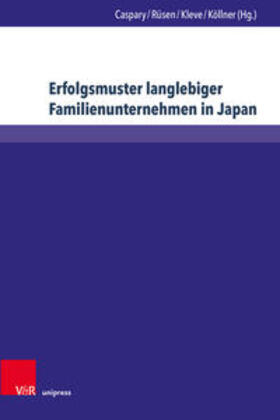 Caspary / Rüsen / Kleve / Köllner (Hg.)

Erfolgsmuster langlebiger Familienunternehmen in Japan

V&R unipress